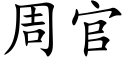 周官